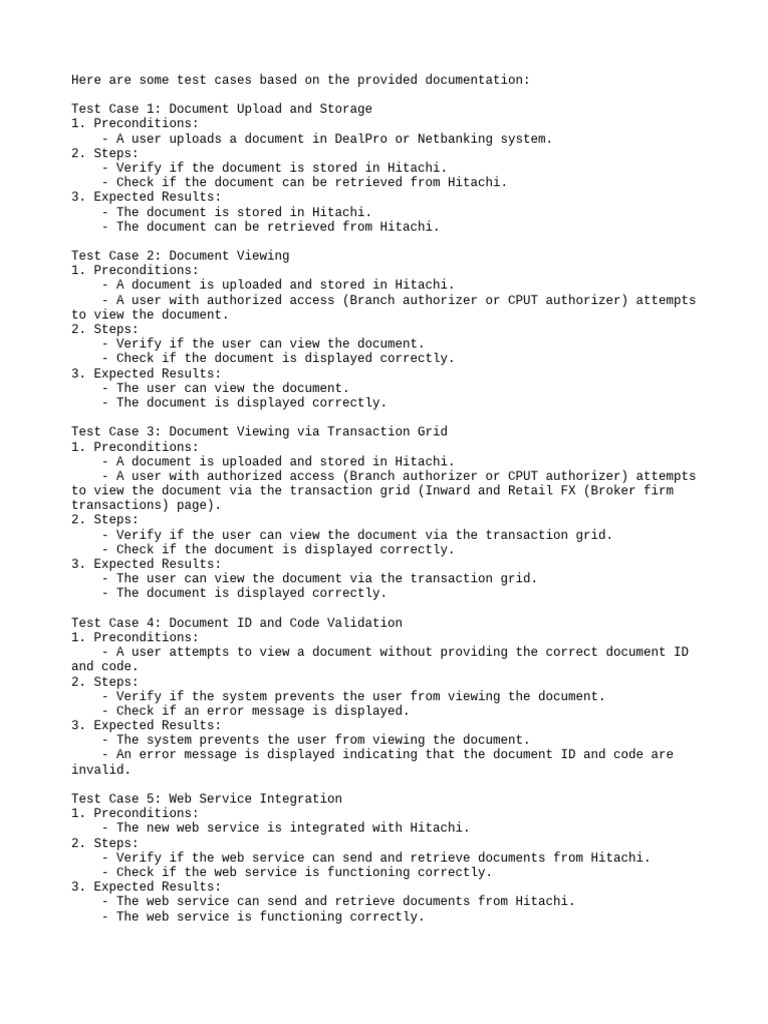 Here are some test cases based on the provided documentation:

Test Case 1: Document Upload and Storage
1. Preconditions:
- A user uploads a document in DealPro or Netbanking system.
2. Steps:
- Verify if the document is stored in Hitachi.
- Check if the document can be retrieved from Hitachi.
3. Expected Results:
- The document is stored in Hitachi.
- The document can be retrieved from Hitachi.

Test Case 2: Document Viewing
1. Preconditions:
- A document is uploaded and stored in Hitachi.
- A user with authorized access (Branch authorizer or CPUT authorizer) attempts to view the document.
2. Steps:
- Verify if the user can view the document.
- Check if the document is displayed correctly.
3. Expected Results:
- The user can view the document.
- The document is displayed correctly.

Test Case 3: Document Viewing via Transaction Grid
1. Preconditions:
- A document is uploaded and stored in Hitachi.
- A user with authorized access (Branch authorizer or CPUT authorizer) attempts to view the document via the transaction grid (Inward and Retail FX (Broker firm transactions) page).
2. Steps:
- Verify if the user can view the document via the transaction grid.
- Check if the document is displayed correctly.
3. Expected Results:
- The user can view the document via the transaction grid.
- The document is displayed correctly.

Test Case 4: Document ID and Code Validation
1. Preconditions:
- A user attempts to view a document without providing the correct document ID and code.
2. Steps:
- Verify if the system prevents the user from viewing the document.
- Check if an error message is displayed.
3. Expected Results:
- The system prevents the user from viewing the document.
- An error message is displayed indicating that the document ID and code are invalid.

Test Case 5: Web Service Integration
1. Preconditions:
- The new web service is integrated with Hitachi.
2. Steps:
- Verify if the web service can send and retrieve documents from Hitachi.
- Check if the web service is functioning correctly.
3. Expected Results:
- The web service can send and retrieve documents from Hitachi.
- The web service is functioning correctly.